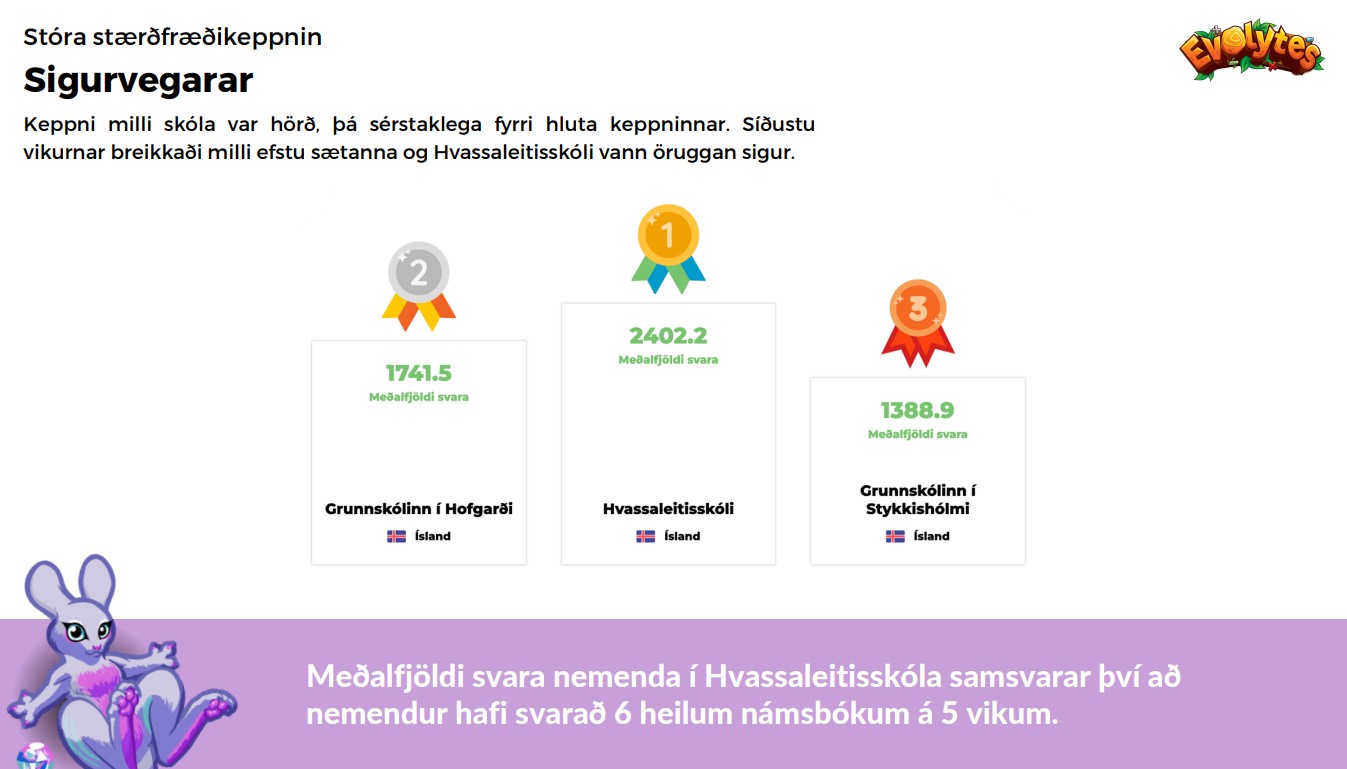 Stóra stærðfræðikeppnin

Evolytes

Sigurvegarar

Keppni milli skóla var hörð, þá sérstaklega fyrri hluta keppninnar. Síðustu vikurnar breikkaði milli efstu sætanna og Hvassaleitisskóli vann öruggan sigur.

2

1741.5
Meðalfjöldi svara

Grunnskólinn í Hofgarði
Ísland

1

2402.2
Meðalfjöldi svara

Hvassaleitisskóli
Ísland

3

1388.9
Meðalfjöldi svara

Grunnskólinn í Stykkishólmi
Ísland

Meðalfjöldi svara nemenda í Hvassaleitisskóla samsvarar því að nemendur hafi svarað 6 heilum námsbókum á 5 vikum.